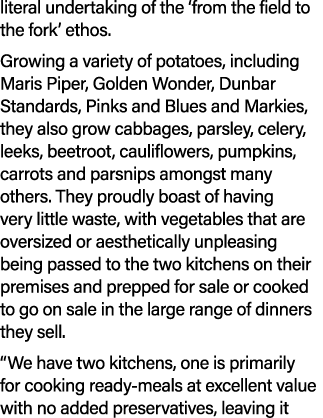 literal undertaking of the ‘from the field to the fork’ ethos.

Growing a variety of potatoes, including Maris Piper, Golden Wonder, Dunbar Standards, Pinks and Blues and Markies, they also grow cabbages, parsley, celery, leeks, beetroot, cauliflowers, pumpkins, carrots and parsnips amongst many others. They proudly boast of having very little waste, with vegetables that are oversized or aesthetically unpleasing being passed to the two kitchens on their premises and prepped for sale or cooked to go on sale in the large range of dinners they sell.

“We have two kitchens, one is primarily for cooking ready-meals at excellent value with no added preservatives, leaving it